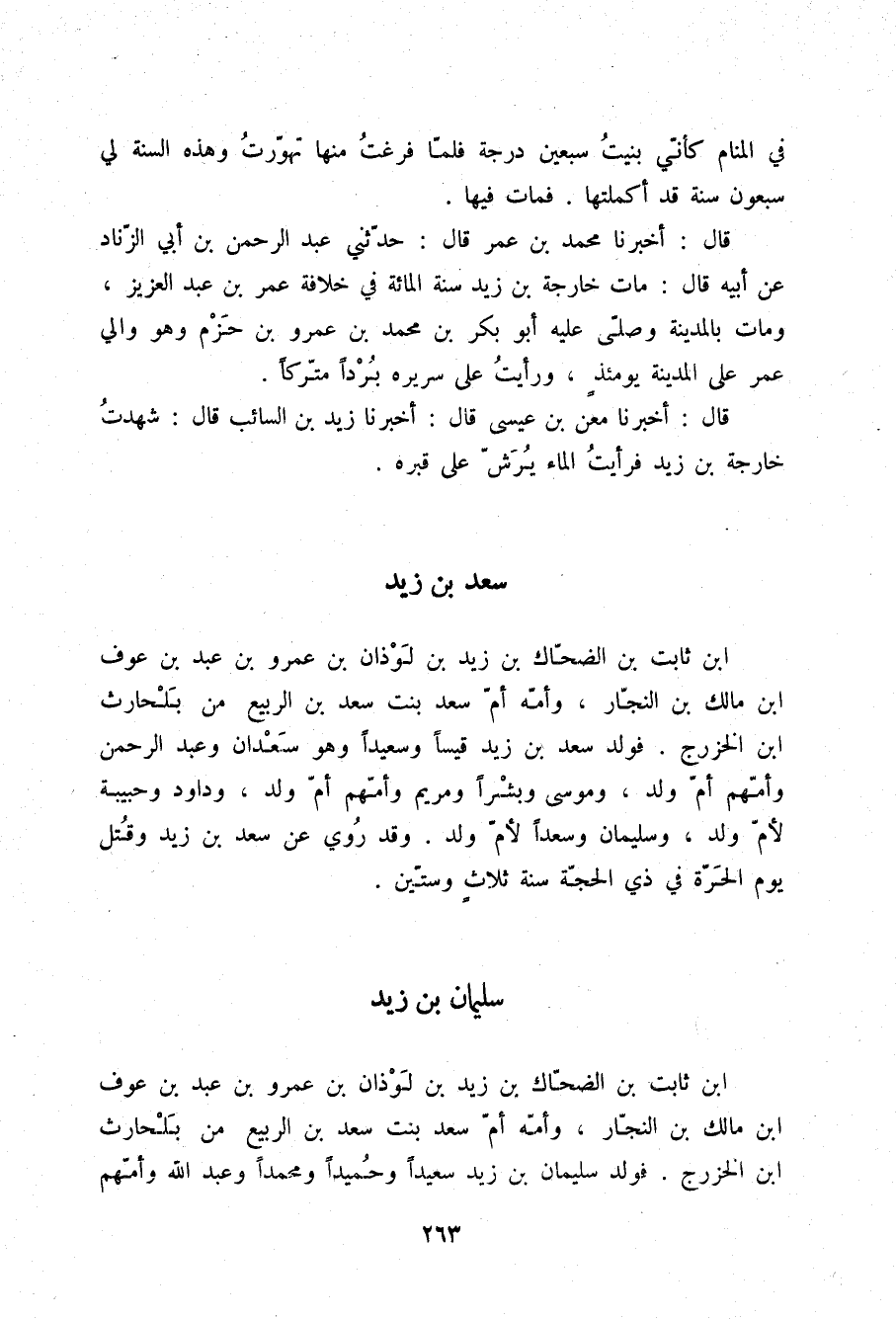 في المنام كأنّي بنيتُ سبعين درجة فلمّا فرغتُ منها تهوّرتُ وهذه السنة لي سبعون سنة قد أكملتها . فمات فيها .

قال : أخبرنا محمد بن عمر قال : حدّثني عبد الرحمن بن أبي الزّناد عن أبيه قال : مات خارجة بن زيد سنة المائة في خلافة عمر بن عبد العزيز ، ومات بالمدينة وصلّى عليه أبو بكر بن محمد بن عمرو بن حَزْم وهو والي عمر على المدينة يومئذٍ ، ورأيتُ على سريره بُرْداً متّركاً .

قال : أخبرنا معن بن عيسى قال : أخبرنا زيد بن السائب قال : شهدتُ خارجة بن زيد فرأيتُ الماء يُرَشّ على قبره .

سعد بن زيد

ابن ثابت بن الضحّاك بن زيد بن لَوْذان بن عمرو بن عبد بن عوف ابن مالك بن النجّار ، وأمّه أمّ سعد بنت سعد بن الربيع من بَلْحارث ابن الخزرج . فولد سعد بن زيد قيساً وسعيداً وهو سَعْدان وعبد الرحمن وأمّهم أمّ ولد ، وموسى وبِشْراً ومريم وأمّهم أمّ ولد ، وداود وحبيبة لأمّ ولد ، وسليمان وسعداً لأمّ ولد . وقد رُوي عن سعد بن زيد وقُتل يوم الحَرّة في ذي الحجّة سنة ثلاثٍ وستّين .

سليمان بن زيد

ابن ثابت بن الضحّاك بن زيد بن لَوْذان بن عمرو بن عبد بن عوف ابن مالك بن النجّار ، وأمّه أمّ سعد بنت سعد بن الربيع من بَلْحارث ابن الخزرج . فولد سليمان بن زيد سعيداً وحُميداً ومحمداً وعبد الله وأمّهم

٢٦٣